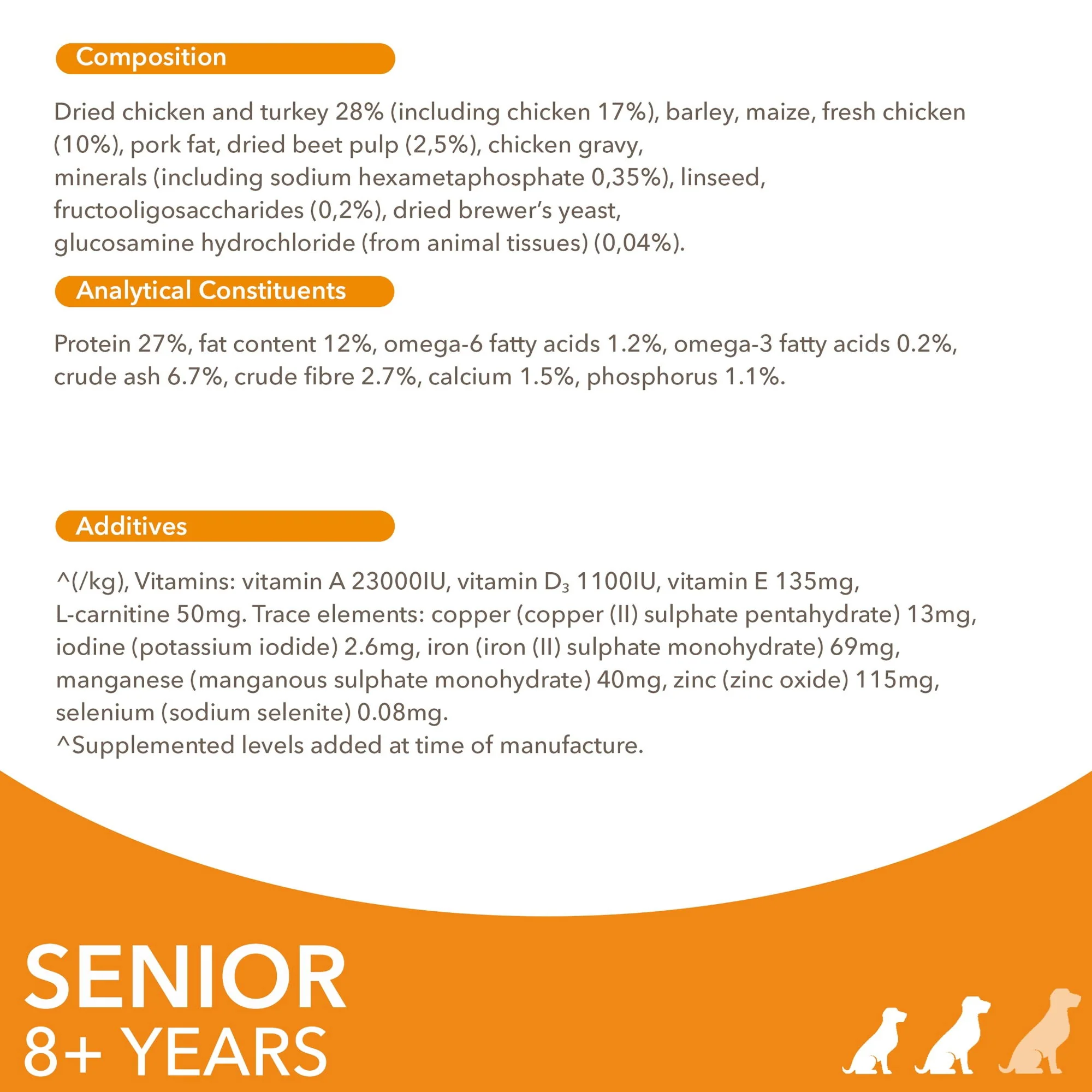 Composition

Dried chicken and turkey 28% (including chicken 17%), barley, maize, fresh chicken (10%), pork fat, dried beet pulp (2,5%), chicken gravy, minerals (including sodium hexametaphosphate 0,35%), linseed, fructooligosaccharides (0,2%), dried brewer's yeast, glucosamine hydrochloride (from animal tissues) (0,04%).

Analytical Constituents

Protein 27%, fat content 12%, omega-6 fatty acids 1.2%, omega-3 fatty acids 0.2%, crude ash 6.7%, crude fibre 2.7%, calcium 1.5%, phosphorus 1.1%.

Additives

^(/kg), Vitamins: vitamin A 23000IU, vitamin $D_3$ 1100IU, vitamin E 135mg, L-carnitine 50mg. Trace elements: copper (copper (II) sulphate pentahydrate) 13mg, iodine (potassium iodide) 2.6mg, iron (iron (II) sulphate monohydrate) 69mg, manganese (manganous sulphate monohydrate) 40mg, zinc (zinc oxide) 115mg, selenium (sodium selenite) 0.08mg.
^Supplemented levels added at time of manufacture.

SENIOR
8+ YEARS